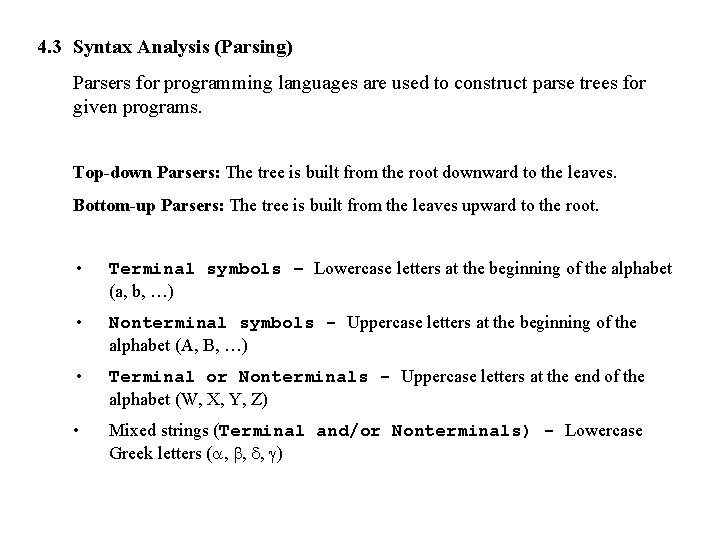 4.3 Syntax Analysis (Parsing)

Parsers for programming languages are used to construct parse trees for given programs.

Top-down Parsers: The tree is built from the root downward to the leaves.

Bottom-up Parsers: The tree is built from the leaves upward to the root.

• Terminal symbols – Lowercase letters at the beginning of the alphabet (a, b, …)
• Nonterminal symbols – Uppercase letters at the beginning of the alphabet (A, B, …)
• Terminal or Nonterminals – Uppercase letters at the end of the alphabet (W, X, Y, Z)
• Mixed strings (Terminal and/or Nonterminals) – Lowercase Greek letters ($\alpha$, $\beta$, $\delta$, $\gamma$)